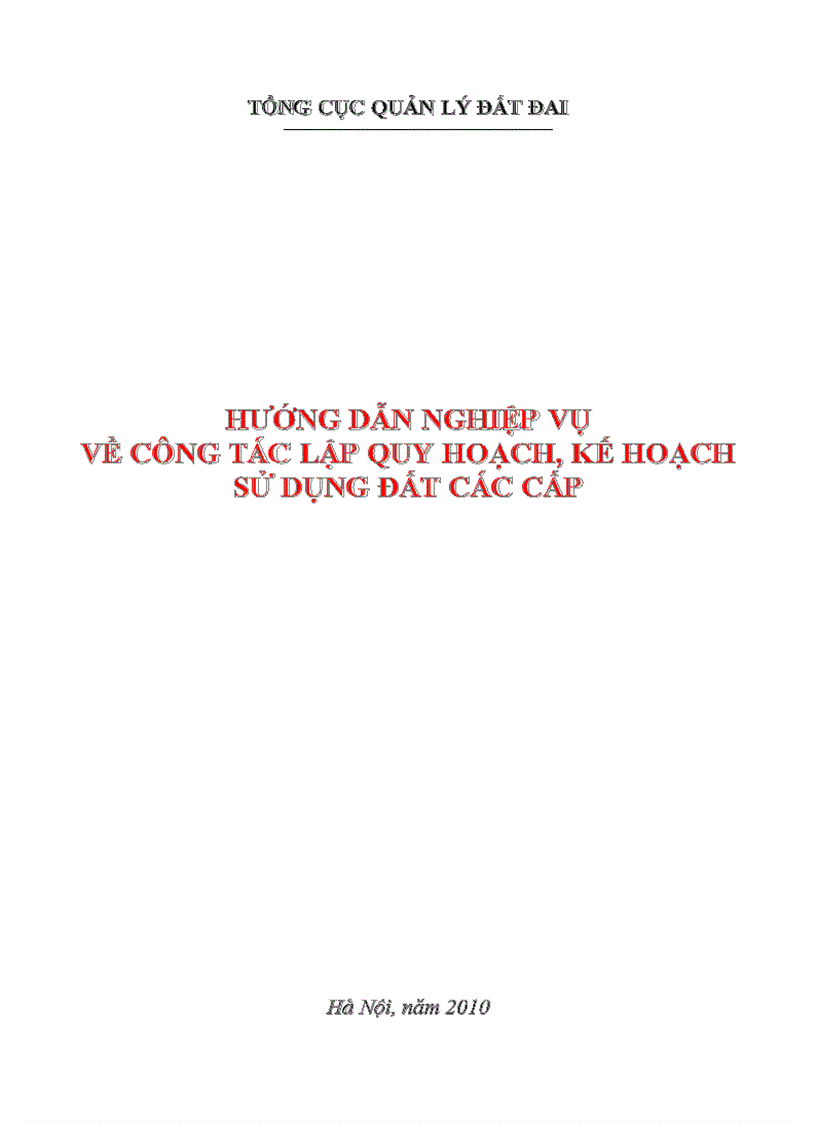 TỔNG CỤC QUẢN LÝ ĐẤT ĐAI

HƯỚNG DẪN NGHIỆP VỤ
VỀ CÔNG TÁC LẬP QUY HOẠCH, KẾ HOẠCH
SỬ DỤNG ĐẤT CÁC CẤP

Hà Nội, năm 2010